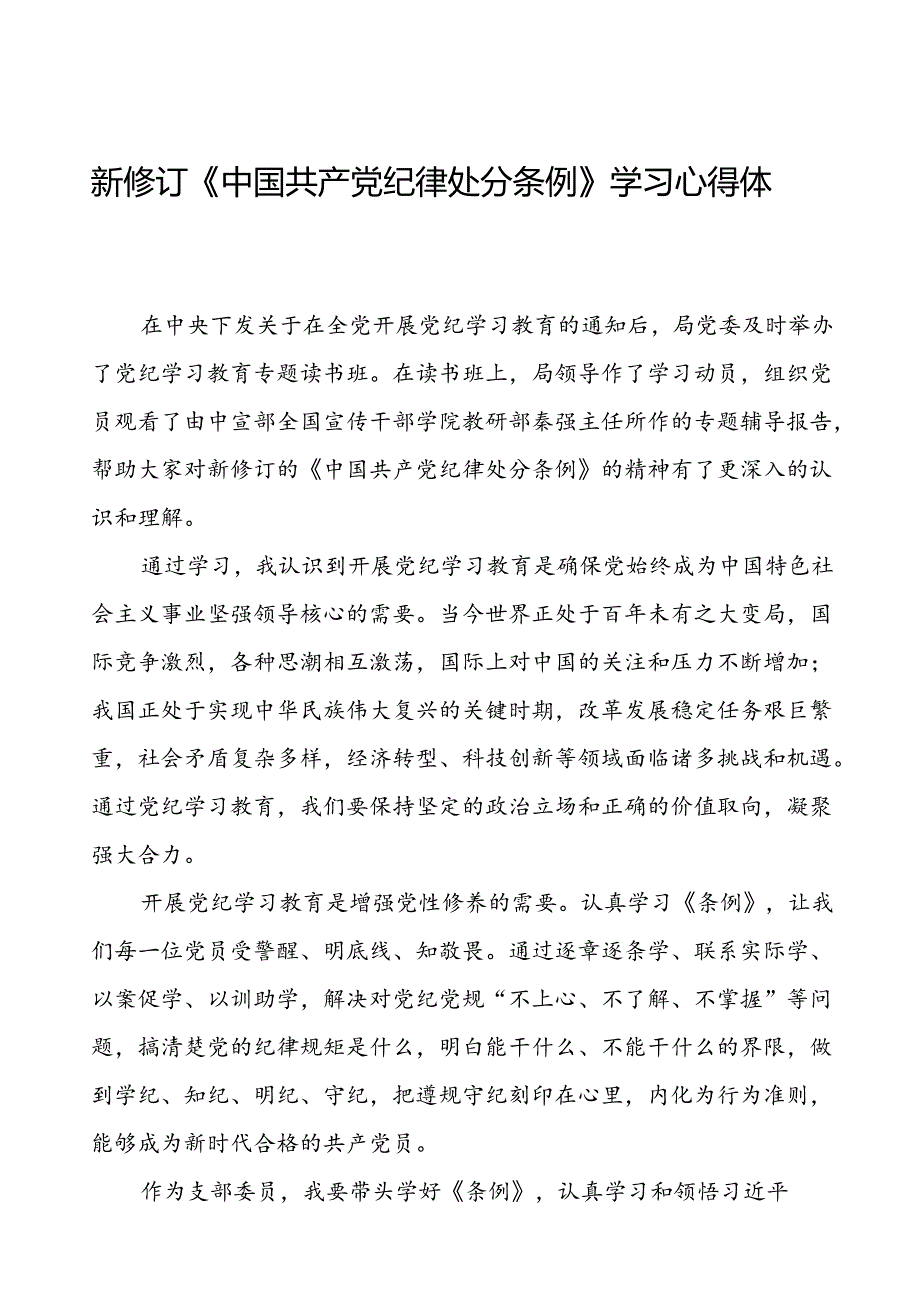 新修订《中国共产党纪律处分条例》学习心得体

在中央下发关于在全党开展党纪学习教育的通知后，局党委及时举办了党纪学习教育专题读书班。在读书班上，局领导作了学习动员，组织党员观看了由中宣部全国宣传干部学院教研部秦强主任所作的专题辅导报告，帮助大家对新修订的《中国共产党纪律处分条例》的精神有了更深入的认识和理解。

通过学习，我认识到开展党纪学习教育是确保党始终成为中国特色社会主义事业坚强领导核心的需要。当今世界正处于百年未有之大变局，国际竞争激烈，各种思潮相互激荡，国际上对中国的关注和压力不断增加；我国正处于实现中华民族伟大复兴的关键时期，改革发展稳定任务艰巨繁重，社会矛盾复杂多样，经济转型、科技创新等领域面临诸多挑战和机遇。通过党纪学习教育，我们要保持坚定的政治立场和正确的价值取向，凝聚强大合力。

开展党纪学习教育是增强党性修养的需要。认真学习《条例》，让我们每一位党员受警醒、明底线、知敬畏。通过逐章逐条学、联系实际学、以案促学、以训助学，解决对党纪党规“不上心、不了解、不掌握”等问题，搞清楚党的纪律规矩是什么，明白能干什么、不能干什么的界限，做到学纪、知纪、明纪、守纪，把遵规守纪刻印在心里，内化为行为准则，能够成为新时代合格的共产党员。

作为支部委员，我要带头学好《条例》，认真学习和领悟习近平